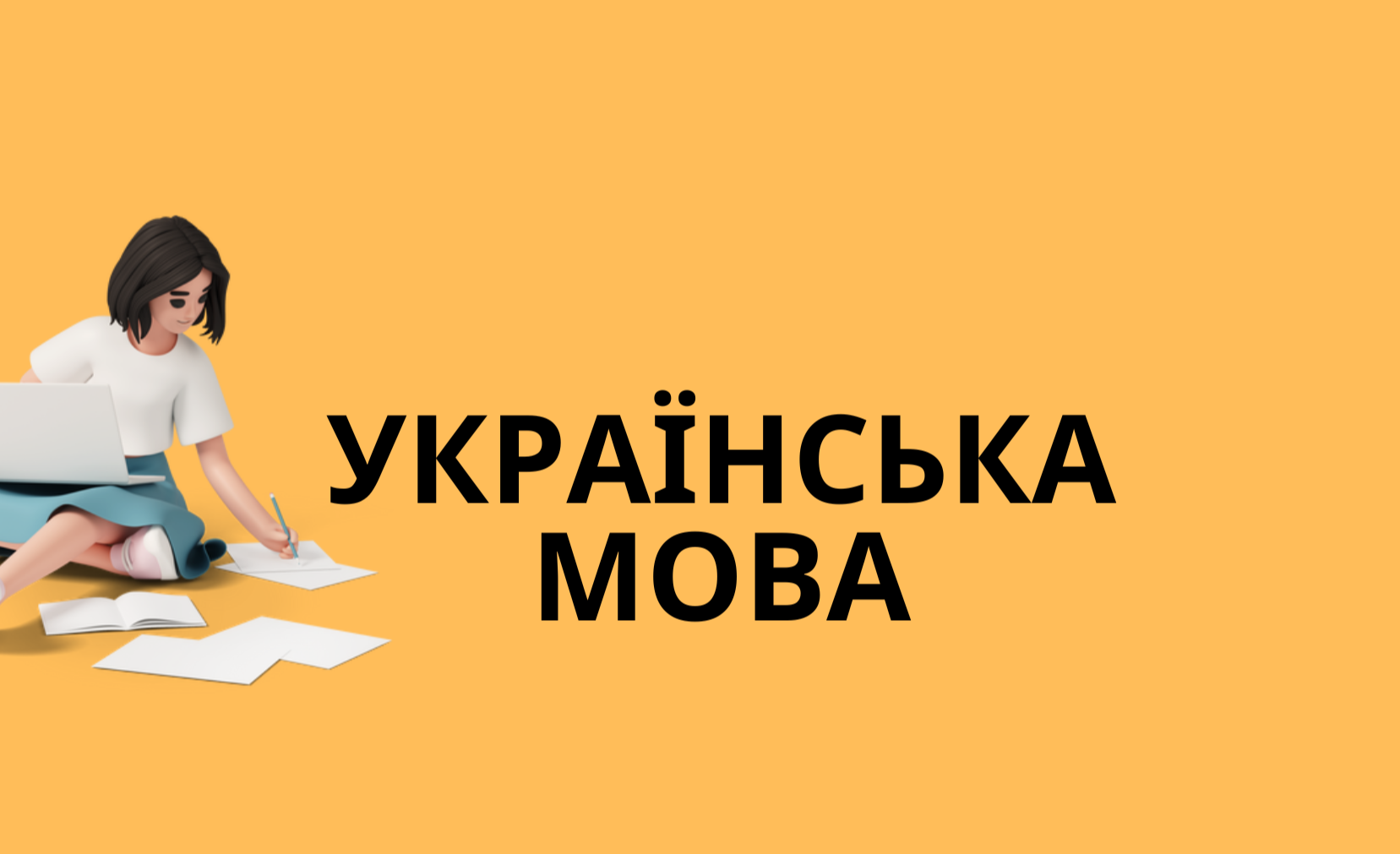 УКРАЇНСЬКА МОВА